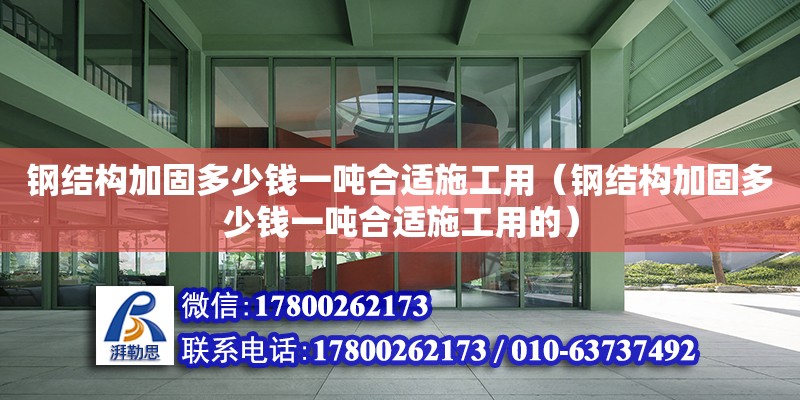 钢结构加固多少钱一吨合适施工用（钢结构加固多少钱一吨合适施工用的）

湃勒思

微信：17800262173

联系电话：17800262173 / 010-63737492